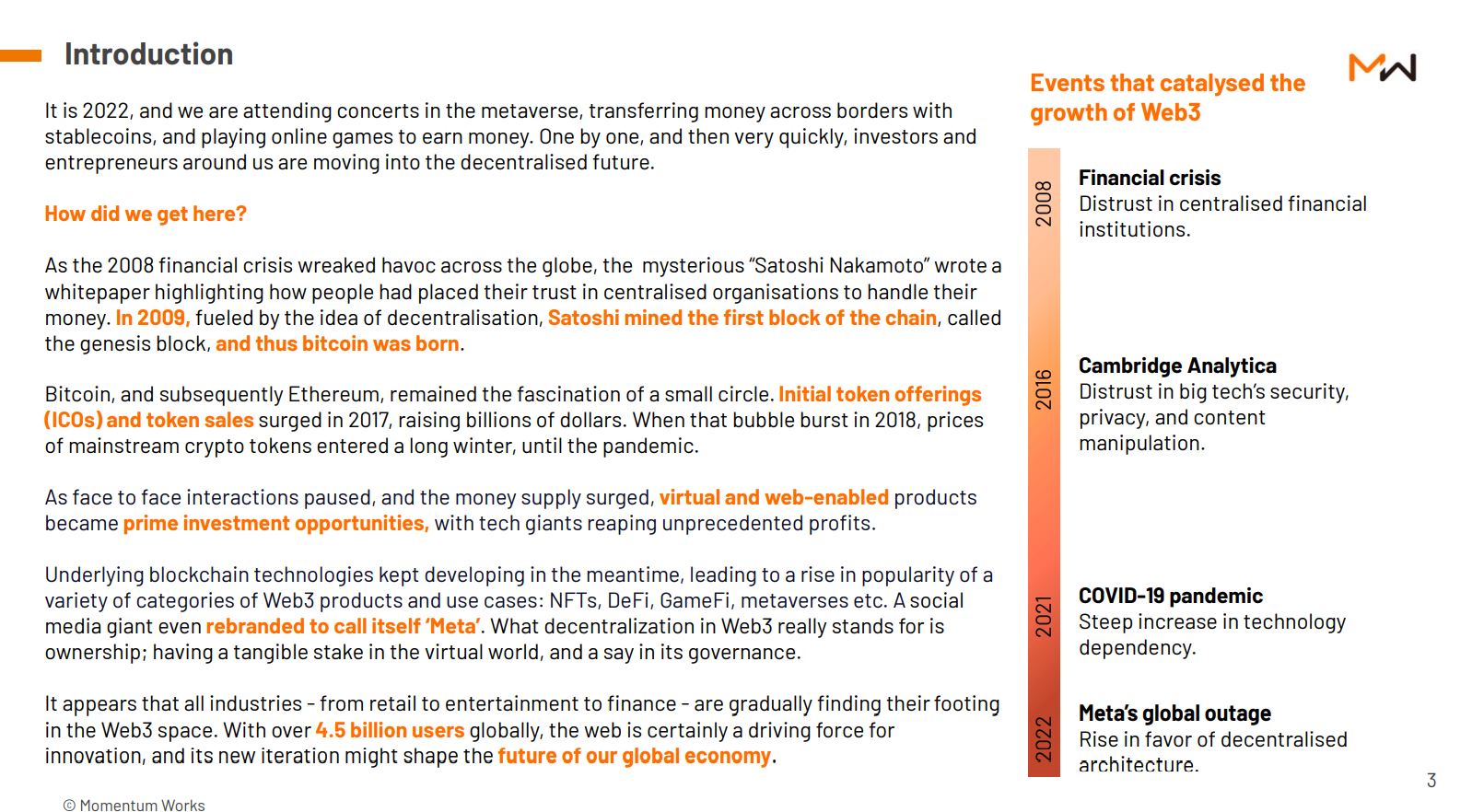 Introduction

It is 2022, and we are attending concerts in the metaverse, transferring money across borders with stablecoins, and playing online games to earn money. One by one, and then very quickly, investors and entrepreneurs around us are moving into the decentralised future.

How did we get here?

As the 2008 financial crisis wreaked havoc across the globe, the mysterious "Satoshi Nakamoto" wrote a whitepaper highlighting how people had placed their trust in centralised organisations to handle their money. In 2009, fueled by the idea of decentralisation, Satoshi mined the first block of the chain, called the genesis block, and thus bitcoin was born.

Bitcoin, and subsequently Ethereum, remained the fascination of a small circle. Initial token offerings (ICOs) and token sales surged in 2017, raising billions of dollars. When that bubble burst in 2018, prices of mainstream crypto tokens entered a long winter, until the pandemic.

As face to face interactions paused, and the money supply surged, virtual and web-enabled products became prime investment opportunities, with tech giants reaping unprecedented profits.

Underlying blockchain technologies kept developing in the meantime, leading to a rise in popularity of a variety of categories of Web3 products and use cases: NFTs, DeFi, GameFi, metaverses etc. A social media giant even rebranded to call itself 'Meta'. What decentralization in Web3 really stands for is ownership; having a tangible stake in the virtual world, and a say in its governance.

It appears that all industries - from retail to entertainment to finance - are gradually finding their footing in the Web3 space. With over 4.5 billion users globally, the web is certainly a driving force for innovation, and its new iteration might shape the future of our global economy.

© Momentum Works

Events that catalysed the growth of Web3

2008
Financial crisis
Distrust in centralised financial institutions.

2016
Cambridge Analytica
Distrust in big tech's security, privacy, and content manipulation.

2021
COVID-19 pandemic
Steep increase in technology dependency.

2022
Meta's global outage
Rise in favor of decentralised architecture.

3